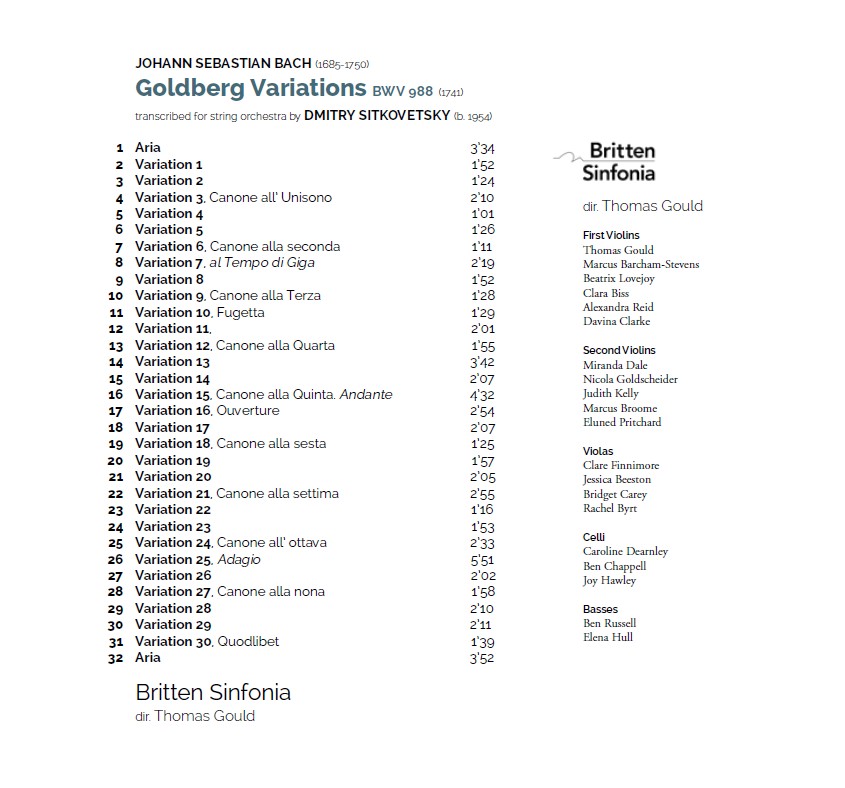 JOHANN SEBASTIAN BACH (1685-1750)
Goldberg Variations BWV 988 (1741)
transcribed for string orchestra by DMITRY SITKOVETSKY (b. 1954)

| | | |
|---|---|---|
| 1 | Aria | 3'34 |
| 2 | Variation 1 | 1'52 |
| 3 | Variation 2 | 1'24 |
| 4 | Variation 3, Canone all' Unisono | 2'10 |
| 5 | Variation 4 | 1'01 |
| 6 | Variation 5 | 1'26 |
| 7 | Variation 6, Canone alla seconda | 1'11 |
| 8 | Variation 7, al Tempo di Giga | 2'19 |
| 9 | Variation 8 | 1'52 |
| 10 | Variation 9, Canone alla Terza | 1'28 |
| 11 | Variation 10, Fugetta | 1'29 |
| 12 | Variation 11, | 2'01 |
| 13 | Variation 12, Canone alla Quarta | 1'55 |
| 14 | Variation 13 | 3'42 |
| 15 | Variation 14 | 2'07 |
| 16 | Variation 15, Canone alla Quinta. Andante | 4'32 |
| 17 | Variation 16, Ouverture | 2'54 |
| 18 | Variation 17 | 2'07 |
| 19 | Variation 18, Canone alla sesta | 1'25 |
| 20 | Variation 19 | 1'57 |
| 21 | Variation 20 | 2'05 |
| 22 | Variation 21, Canone alla settima | 2'55 |
| 23 | Variation 22 | 1'16 |
| 24 | Variation 23 | 1'53 |
| 25 | Variation 24, Canone all' ottava | 2'33 |
| 26 | Variation 25, Adagio | 5'51 |
| 27 | Variation 26 | 2'02 |
| 28 | Variation 27, Canone alla nona | 1'58 |
| 29 | Variation 28 | 2'10 |
| 30 | Variation 29 | 2'11 |
| 31 | Variation 30, Quodlibet | 1'39 |
| 32 | Aria | 3'52 |

Britten Sinfonia
dir. Thomas Gould

Britten Sinfonia
dir. Thomas Gould

First Violins
Thomas Gould
Marcus Barcham-Stevens
Beatrix Lovejoy
Clara Biss
Alexandra Reid
Davina Clarke

Second Violins
Miranda Dale
Nicola Goldscheider
Judith Kelly
Marcus Broome
Eluned Pritchard

Violas
Clare Finnimore
Jessica Beeston
Bridget Carey
Rachel Byrt

Celli
Caroline Dearnley
Ben Chappell
Joy Hawley

Basses
Ben Russell
Elena Hull